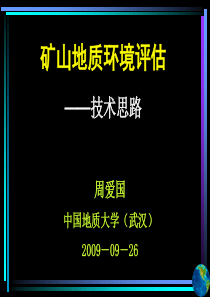 矿山地质环境评估

——技术思路

周爱国

中国地质大学（武汉）

2009-09-26